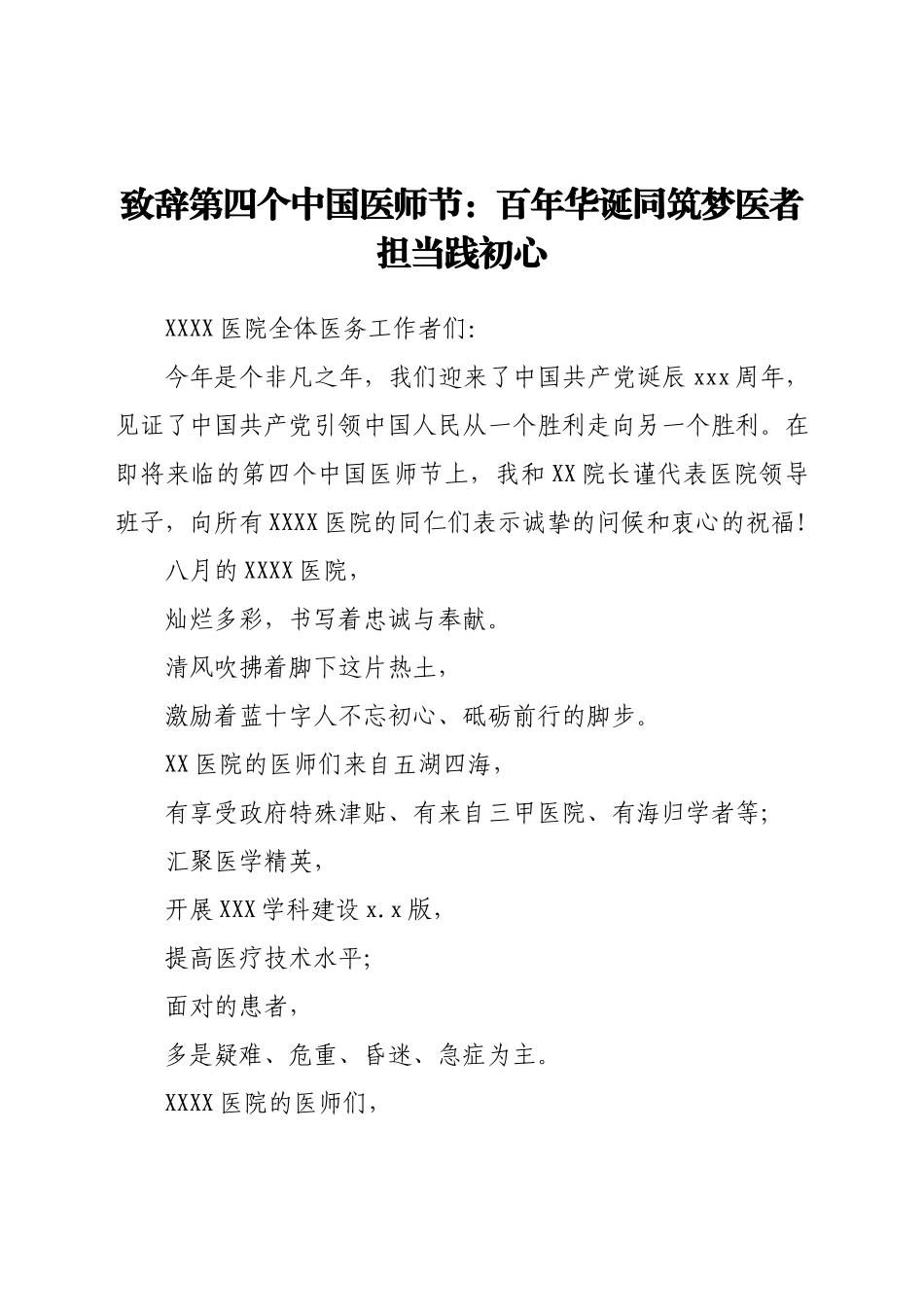 致辞第四个中国医师节：百年华诞同筑梦医者担当践初心

XXXX 医院全体医务工作者们:

今年是个非凡之年，我们迎来了中国共产党诞辰 xxx 周年，见证了中国共产党引领中国人民从一个胜利走向另一个胜利。在即将来临的第四个中国医师节上，我和 XX 院长谨代表医院领导班子，向所有 XXXX 医院的同仁们表示诚挚的问候和衷心的祝福!

八月的 XXXX 医院，

灿烂多彩，书写着忠诚与奉献。

清风吹拂着脚下这片热土，

激励着蓝十字人不忘初心、砥砺前行的脚步。

XX 医院的医师们来自五湖四海，

有享受政府特殊津贴、有来自三甲医院、有海归学者等;

汇聚医学精英，

开展 XXX 学科建设 x.x 版，

提高医疗技术水平;

面对的患者，

多是疑难、危重、昏迷、急症为主。

XXXX 医院的医师们，